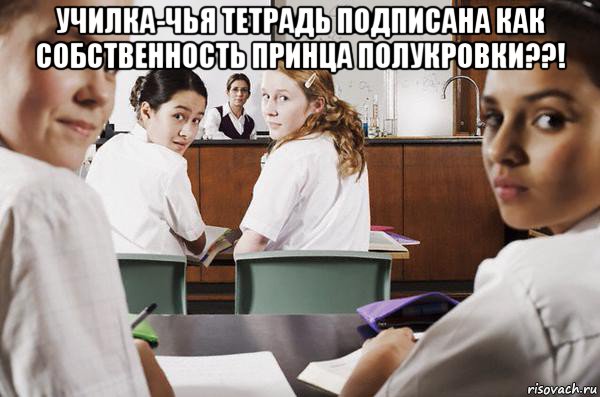 УЧИЛКА-ЧЬЯ ТЕТРАДЬ ПОДПИСАНА КАК СОБСТВЕННОСТЬ ПРИНЦА ПОЛУКРОВКИ??!

risovach.ru